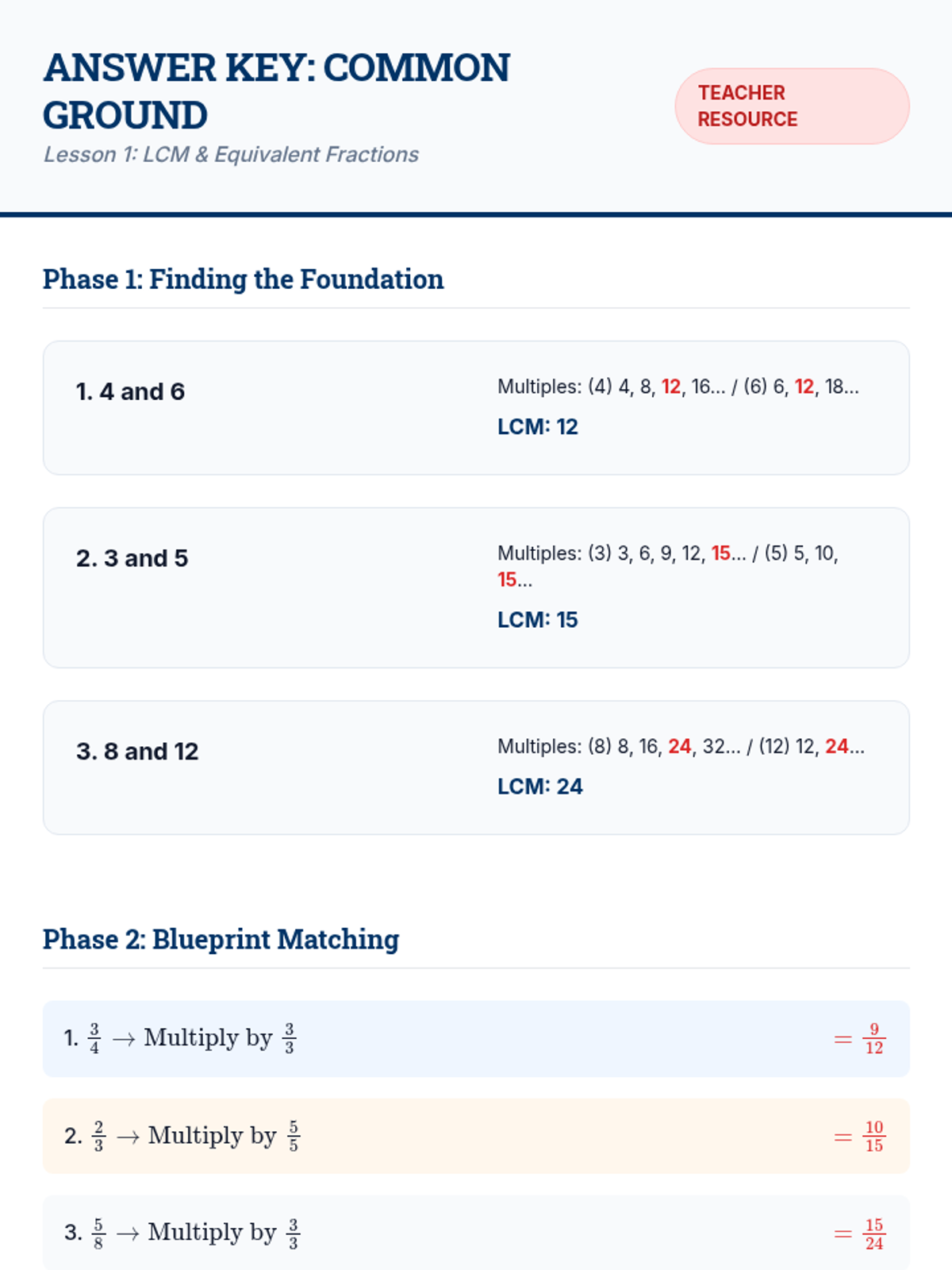 ANSWER KEY: COMMON GROUND

Lesson 1: LCM & Equivalent Fractions

TEACHER RESOURCE

Phase 1: Finding the Foundation

1. 4 and 6

Multiples: (4) 4, 8, 12, 16... / (6) 6, 12, 18...

LCM: 12

2. 3 and 5

Multiples: (3) 3, 6, 9, 12, 15... / (5) 5, 10, 15...

LCM: 15

3. 8 and 12

Multiples: (8) 8, 16, 24, 32... / (12) 12, 24...

LCM: 24

Phase 2: Blueprint Matching

1. $\frac{3}{4} \rightarrow \text{Multiply by } \frac{3}{3}$ $= \frac{9}{12}$

2. $\frac{2}{3} \rightarrow \text{Multiply by } \frac{5}{5}$ $= \frac{10}{15}$

3. $\frac{5}{8} \rightarrow \text{Multiply by } \frac{3}{3}$ $= \frac{15}{24}$